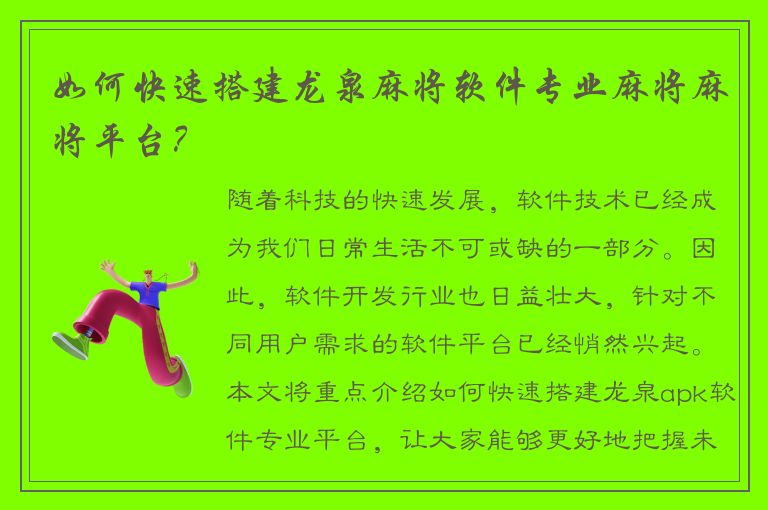 如何快速搭建龙泉麻将软件专业麻将麻将平台？

随着科技的快速发展，软件技术已经成为我们日常生活不可或缺的一部分。因此，软件开发行业也日益壮大，针对不同用户需求的软件平台已经悄然兴起。本文将重点介绍如何快速搭建龙泉apk软件专业平台，让大家能够更好地把握未